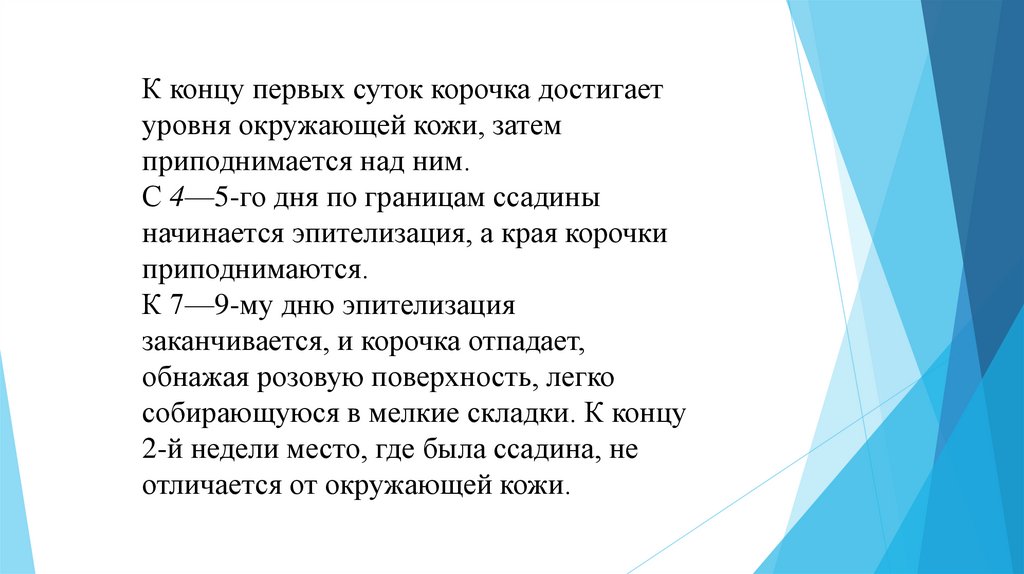 К концу первых суток корочка достигает уровня окружающей кожи, затем приподнимается над ним.
С 4—5-го дня по границам ссадины начинается эпителизация, а края корочки приподнимаются.
К 7—9-му дню эпителизация заканчивается, и корочка отпадает, обнажая розовую поверхность, легко собирающуюся в мелкие складки. К концу 2-й недели место, где была ссадина, не отличается от окружающей кожи.